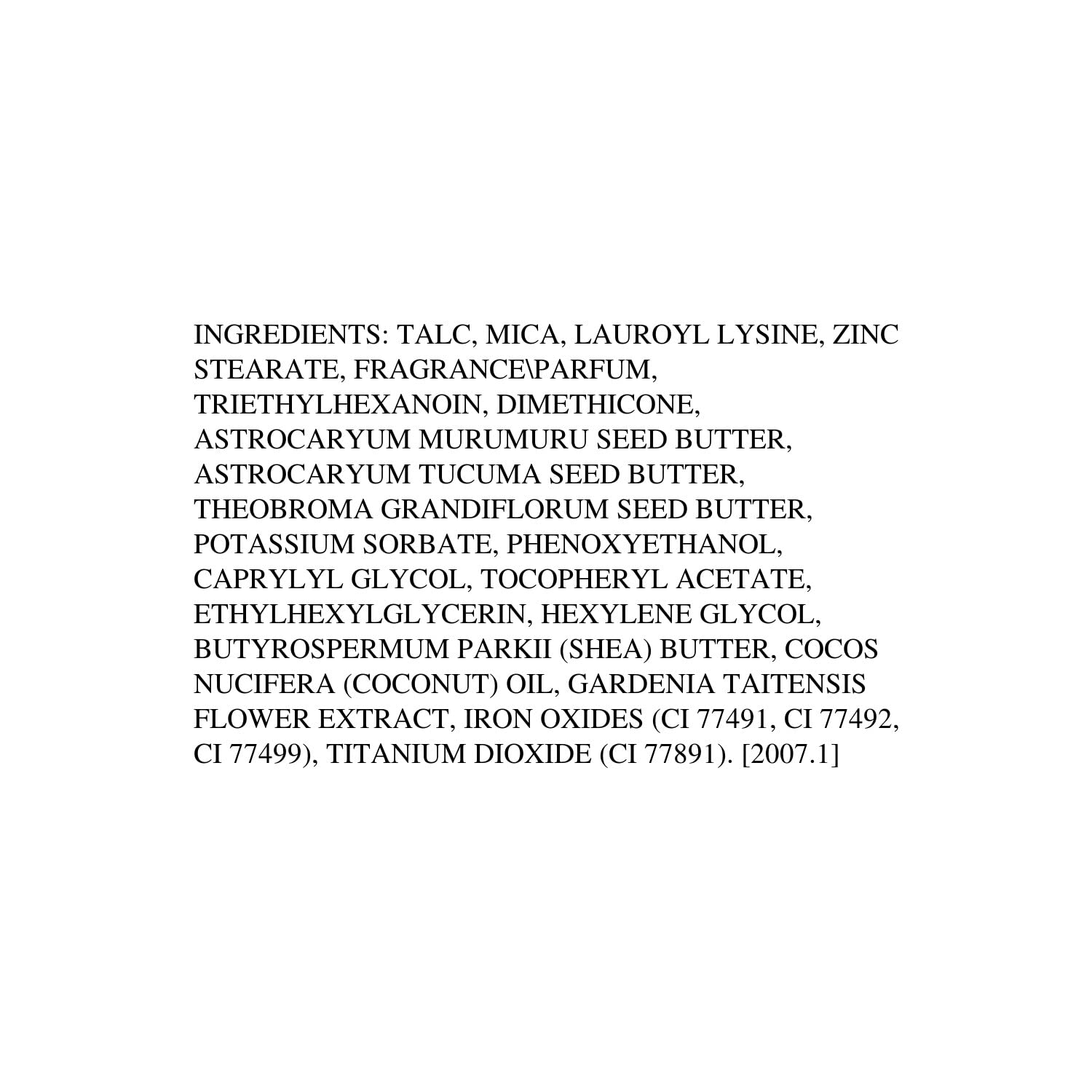 INGREDIENTS: TALC, MICA, LAUROYL LYSINE, ZINC STEARATE, FRAGRANCE\PARFUM, TRIETHYLHEXANOIN, DIMETHICONE, ASTROCARYUM MURUMURU SEED BUTTER, ASTROCARYUM TUCUMA SEED BUTTER, THEOBROMA GRANDIFLORUM SEED BUTTER, POTASSIUM SORBATE, PHENOXYETHANOL, CAPRYLYL GLYCOL, TOCOPHERYL ACETATE, ETHYLHEXYLGLYCERIN, HEXYLENE GLYCOL, BUTYROSPERMUM PARKII (SHEA) BUTTER, COCOS NUCIFERA (COCONUT) OIL, GARDENIA TAITENSIS FLOWER EXTRACT, IRON OXIDES (CI 77491, CI 77492, CI 77499), TITANIUM DIOXIDE (CI 77891). [2007.1]